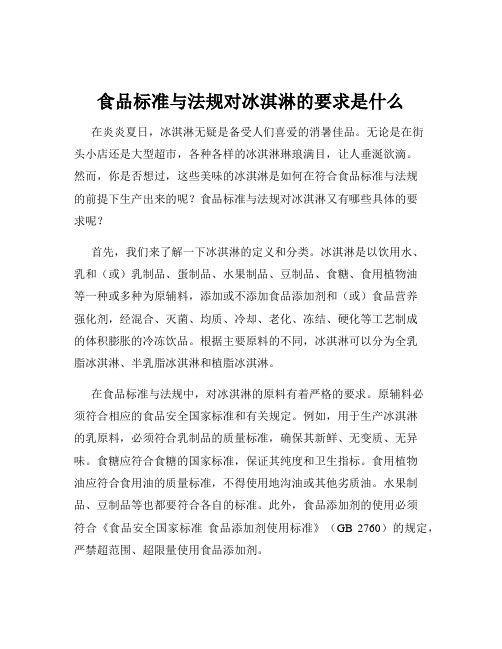 食品标准与法规对冰淇淋的要求是什么

在炎炎夏日，冰淇淋无疑是备受人们喜爱的消暑佳品。无论是在街头小店还是大型超市，各种各样的冰淇淋琳琅满目，让人垂涎欲滴。然而，你是否想过，这些美味的冰淇淋是如何在符合食品标准与法规的前提下生产出来的呢？食品标准与法规对冰淇淋又有哪些具体的要求呢？

首先，我们来了解一下冰淇淋的定义和分类。冰淇淋是以饮用水、乳和（或）乳制品、蛋制品、水果制品、豆制品、食糖、食用植物油等一种或多种为原辅料，添加或不添加食品添加剂和（或）食品营养强化剂，经混合、灭菌、均质、冷却、老化、冻结、硬化等工艺制成的体积膨胀的冷冻饮品。根据主要原料的不同，冰淇淋可以分为全乳脂冰淇淋、半乳脂冰淇淋和植脂冰淇淋。

在食品标准与法规中，对冰淇淋的原料有着严格的要求。原辅料必须符合相应的食品安全国家标准和有关规定。例如，用于生产冰淇淋的乳原料，必须符合乳制品的质量标准，确保其新鲜、无变质、无异味。食糖应符合食糖的国家标准，保证其纯度和卫生指标。食用植物油应符合食用油的质量标准，不得使用地沟油或其他劣质油。水果制品、豆制品等也都要符合各自的标准。此外，食品添加剂的使用必须符合《食品安全国家标准 食品添加剂使用标准》（GB 2760）的规定，严禁超范围、超限量使用食品添加剂。